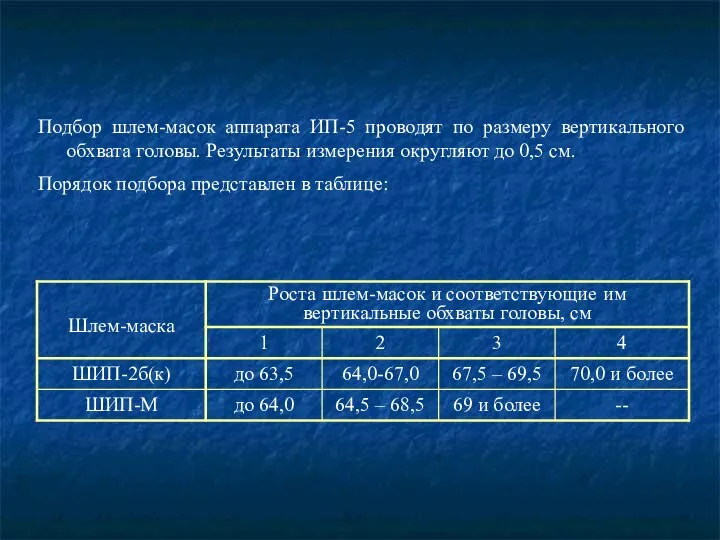 Подбор шлем-масок аппарата ИП-5 проводят по размеру вертикального обхвата головы. Результаты измерения округляют до 0,5 см.

Порядок подбора представлен в таблице:

| Шлем-маска | Роста шлем-масок и соответствующие им вертикальные обхваты головы, см | | | |
|---|---|---|---|---|
| | 1 | 2 | 3 | 4 |
| ШИП-2б(к) | до 63,5 | 64,0-67,0 | 67,5 – 69,5 | 70,0 и более |
| ШИП-М | до 64,0 | 64,5 – 68,5 | 69 и более | -- |